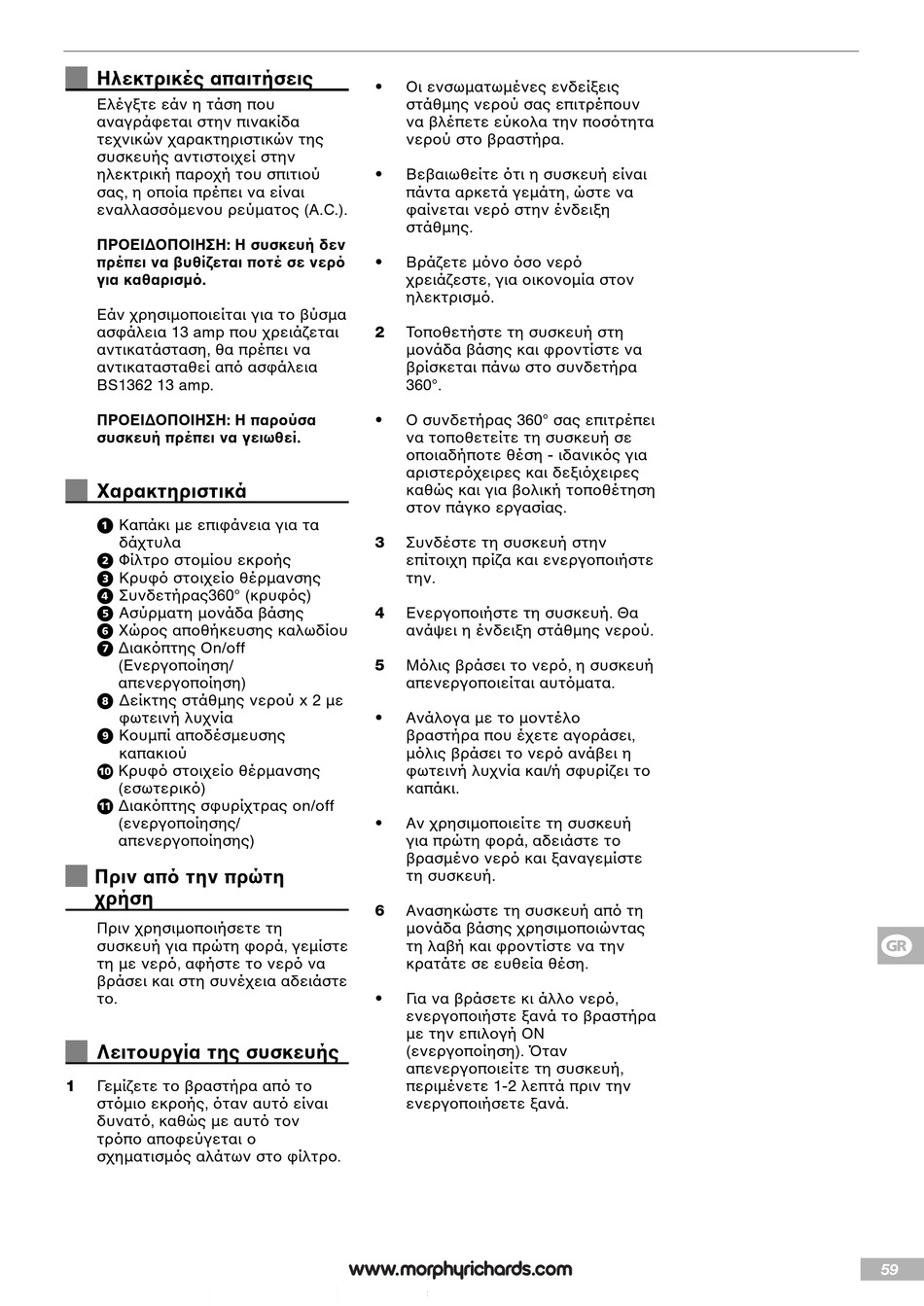 Ηλεκτρικές απαιτήσεις

Ελέγξτε εάν η τάση που αναγράφεται στην πινακίδα τεχνικών χαρακτηριστικών της συσκευής αντιστοιχεί στην ηλεκτρική παροχή του σπιτιού σας, η οποία πρέπει να είναι εναλλασσόμενου ρεύματος (A.C.).

ΠΡΟΕΙΔΟΠΟΙΗΣΗ: Η συσκευή δεν πρέπει να βυθίζεται ποτέ σε νερό για καθαρισμό.

Εάν χρησιμοποιείται για το βύσμα ασφάλεια 13 amp που χρειάζεται αντικατάσταση, θα πρέπει να αντικατασταθεί από ασφάλεια BS1362 13 amp.

ΠΡΟΕΙΔΟΠΟΙΗΣΗ: Η παρούσα συσκευή πρέπει να γειωθεί.

Χαρακτηριστικά

1 Καπάκι με επιφάνεια για τα δάχτυλα
2 Φίλτρο στομίου εκροής
3 Κρυφό στοιχείο θέρμανσης
4 Συνδετήρας360° (κρυφός)
5 Ασύρματη μονάδα βάσης
6 Χώρος αποθήκευσης καλωδίου
7 Διακόπτης On/off (Ενεργοποίηση/ απενεργοποίηση)
8 Δείκτης στάθμης νερού x 2 με φωτεινή λυχνία
9 Κουμπί αποδέσμευσης καπακιού
10 Κρυφό στοιχείο θέρμανσης (εσωτερικό)
11 Διακόπτης σφυρίχτρας on/off (ενεργοποίησης/ απενεργοποίησης)

Πριν από την πρώτη χρήση

Πριν χρησιμοποιήσετε τη συσκευή για πρώτη φορά, γεμίστε τη με νερό, αφήστε το νερό να βράσει και στη συνέχεια αδειάστε το.

Λειτουργία της συσκευής

1 Γεμίζετε το βραστήρα από το στόμιο εκροής, όταν αυτό είναι δυνατό, καθώς με αυτό τον τρόπο αποφεύγεται ο σχηματισμός αλάτων στο φίλτρο.

• Οι ενσωματωμένες ενδείξεις στάθμης νερού σας επιτρέπουν να βλέπετε εύκολα την ποσότητα νερού στο βραστήρα.

• Βεβαιωθείτε ότι η συσκευή είναι πάντα αρκετά γεμάτη, ώστε να φαίνεται νερό στην ένδειξη στάθμης.

• Βράζετε μόνο όσο νερό χρειάζεστε, για οικονομία στον ηλεκτρισμό.

2 Τοποθετήστε τη συσκευή στη μονάδα βάσης και φροντίστε να βρίσκεται πάνω στο συνδετήρα 360°.

• Ο συνδετήρας 360° σας επιτρέπει να τοποθετείτε τη συσκευή σε οποιαδήποτε θέση - ιδανικός για αριστερόχειρες και δεξιόχειρες καθώς και για βολική τοποθέτηση στον πάγκο εργασίας.

3 Συνδέστε τη συσκευή στην επίτοιχη πρίζα και ενεργοποιήστε την.

4 Ενεργοποιήστε τη συσκευή. Θα ανάψει η ένδειξη στάθμης νερού.

5 Μόλις βράσει το νερό, η συσκευή απενεργοποιείται αυτόματα.

• Ανάλογα με το μοντέλο βραστήρα που έχετε αγοράσει, μόλις βράσει το νερό ανάβει η φωτεινή λυχνία και/ή σφυρίζει το καπάκι.

• Αν χρησιμοποιείτε τη συσκευή για πρώτη φορά, αδειάστε το βρασμένο νερό και ξαναγεμίστε τη συσκευή.

6 Ανασηκώστε τη συσκευή από τη μονάδα βάσης χρησιμοποιώντας τη λαβή και φροντίστε να την κρατάτε σε ευθεία θέση.

• Για να βράσετε κι άλλο νερό, ενεργοποιήστε ξανά το βραστήρα με την επιλογή ON (ενεργοποίηση). Όταν απενεργοποιείτε τη συσκευή, περιμένετε 1-2 λεπτά πριν την ενεργοποιήσετε ξανά.

GR

www.morphyrichards.com

59